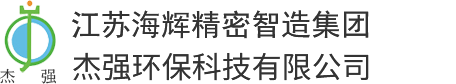 杰 强

江苏海辉精密智造集团
杰强环保科技有限公司